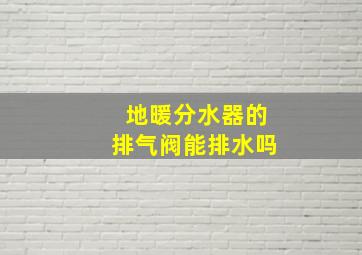 地暖分水器的
排气阀能排水吗